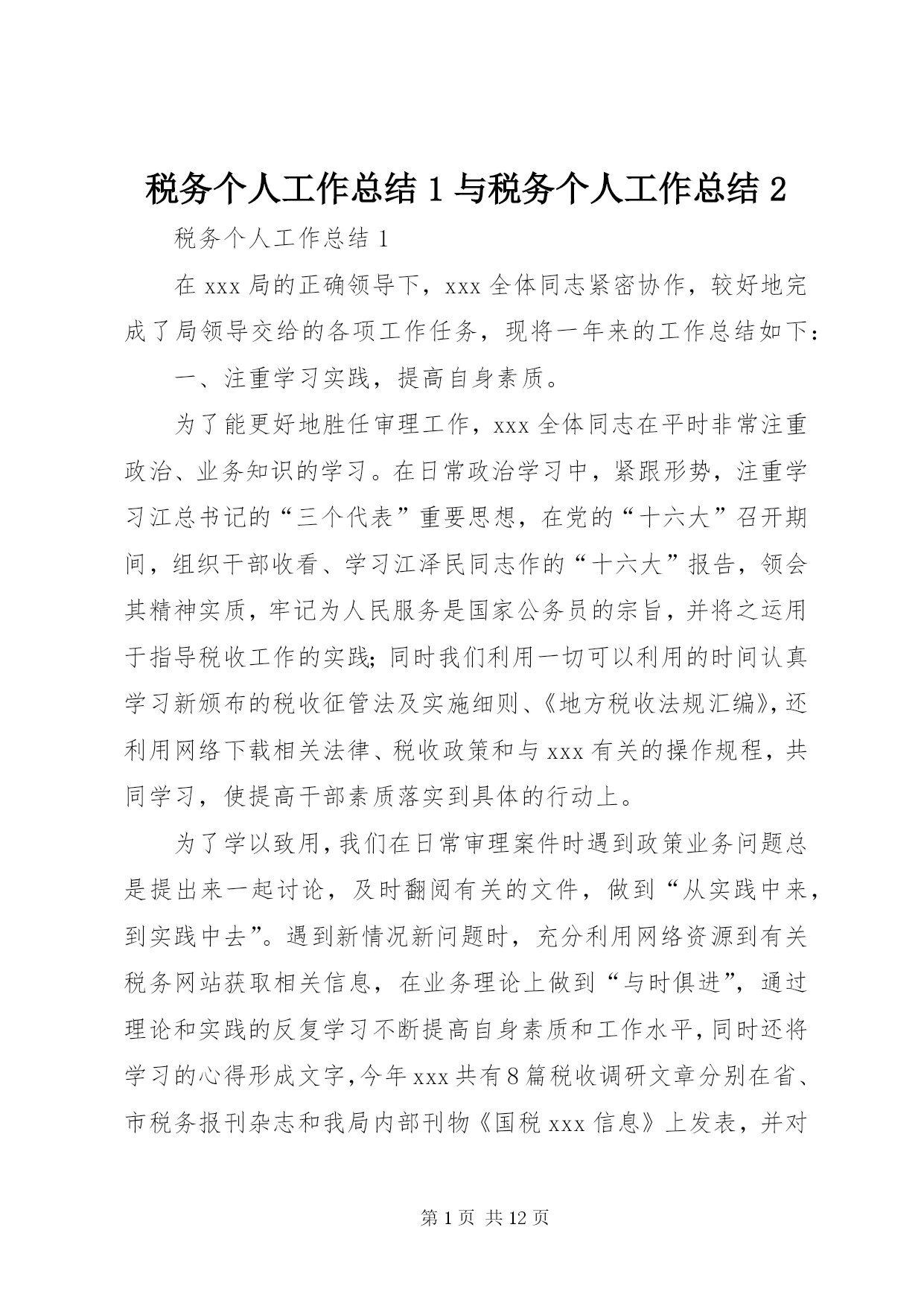 税务个人工作总结 1 与税务个人工作总结 2

税务个人工作总结 1

在 xxx 局的正确领导下，xxx 全体同志紧密协作，较好地完成了局领导交给的各项工作任务，现将一年来的工作总结如下：

一、注重学习实践，提高自身素质。

为了能更好地胜任审理工作，xxx 全体同志在平时非常注重政治、业务知识的学习。在日常政治学习中，紧跟形势，注重学习江总书记的“三个代表”重要思想，在党的“十六大”召开期间，组织干部收看、学习江泽民同志作的“十六大”报告，领会其精神实质，牢记为人民服务是国家公务员的宗旨，并将之运用于指导税收工作的实践;同时我们利用一切可以利用的时间认真学习新颁布的税收征管法及实施细则、《地方税收法规汇编》,还利用网络下载相关法律、税收政策和与 xxx 有关的操作规程，共同学习，使提高干部素质落实到具体的行动上。

为了学以致用,我们在日常审理案件时遇到政策业务问题总是提出来一起讨论，及时翻阅有关的文件，做到“从实践中来，到实践中去”。遇到新情况新问题时，充分利用网络资源到有关税务网站获取相关信息，在业务理论上做到“与时俱进”，通过理论和实践的反复学习不断提高自身素质和工作水平,同时还将学习的心得形成文字,今年 xxx 共有 8 篇税收调研文章分别在省、市税务报刊杂志和我局内部刊物《国税 xxx 信息》上发表，并对

第 1 页 共 12 页